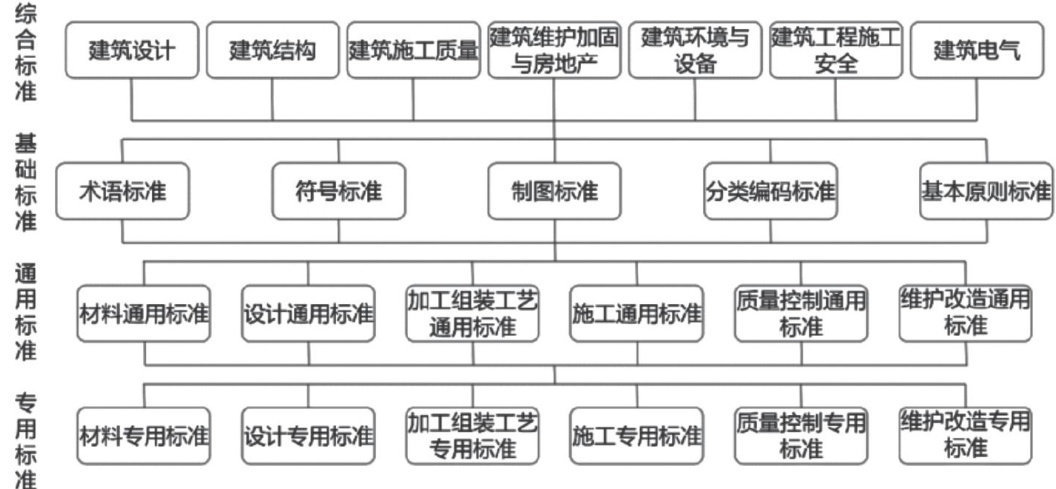 综合标准

建筑设计
建筑结构
建筑施工质量
建筑维护加固与房地产
建筑环境与设备
建筑工程施工安全
建筑电气

基础标准

术语标准
符号标准
制图标准
分类编码标准
基本原则标准

通用标准

材料通用标准
设计通用标准
加工组装工艺通用标准
施工通用标准
质量控制通用标准
维护改造通用标准

专用标准

材料专用标准
设计专用标准
加工组装工艺专用标准
施工专用标准
质量控制专用标准
维护改造专用标准